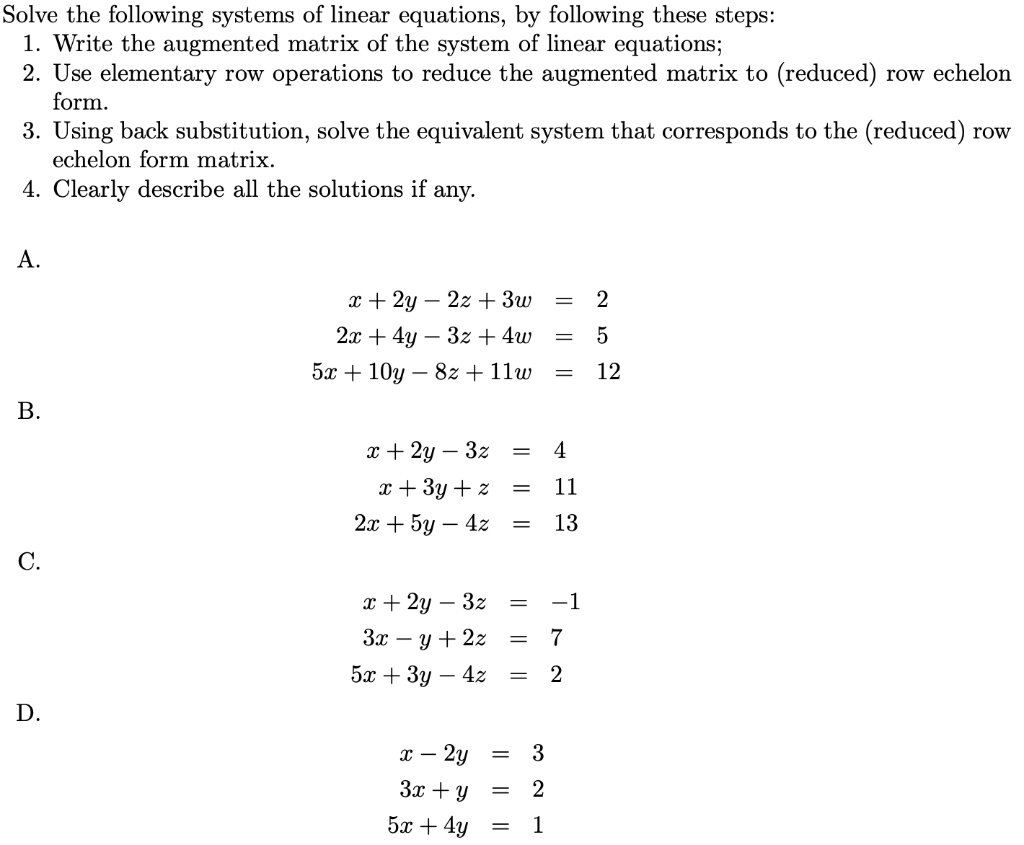 Solve the following systems of linear equations, by following these steps:
1. Write the augmented matrix of the system of linear equations;
2. Use elementary row operations to reduce the augmented matrix to (reduced) row echelon form.
3. Using back substitution, solve the equivalent system that corresponds to the (reduced) row echelon form matrix.
4. Clearly describe all the solutions if any.

A.

$x + 2y - 2z + 3w = 2$
$2x + 4y - 3z + 4w = 5$
$5x + 10y - 8z + 11w = 12$

B.

$x + 2y - 3z = 4$
$x + 3y + z = 11$
$2x + 5y - 4z = 13$

C.

$x + 2y - 3z = -1$
$3x - y + 2z = 7$
$5x + 3y - 4z = 2$

D.

$x - 2y = 3$
$3x + y = 2$
$5x + 4y = 1$